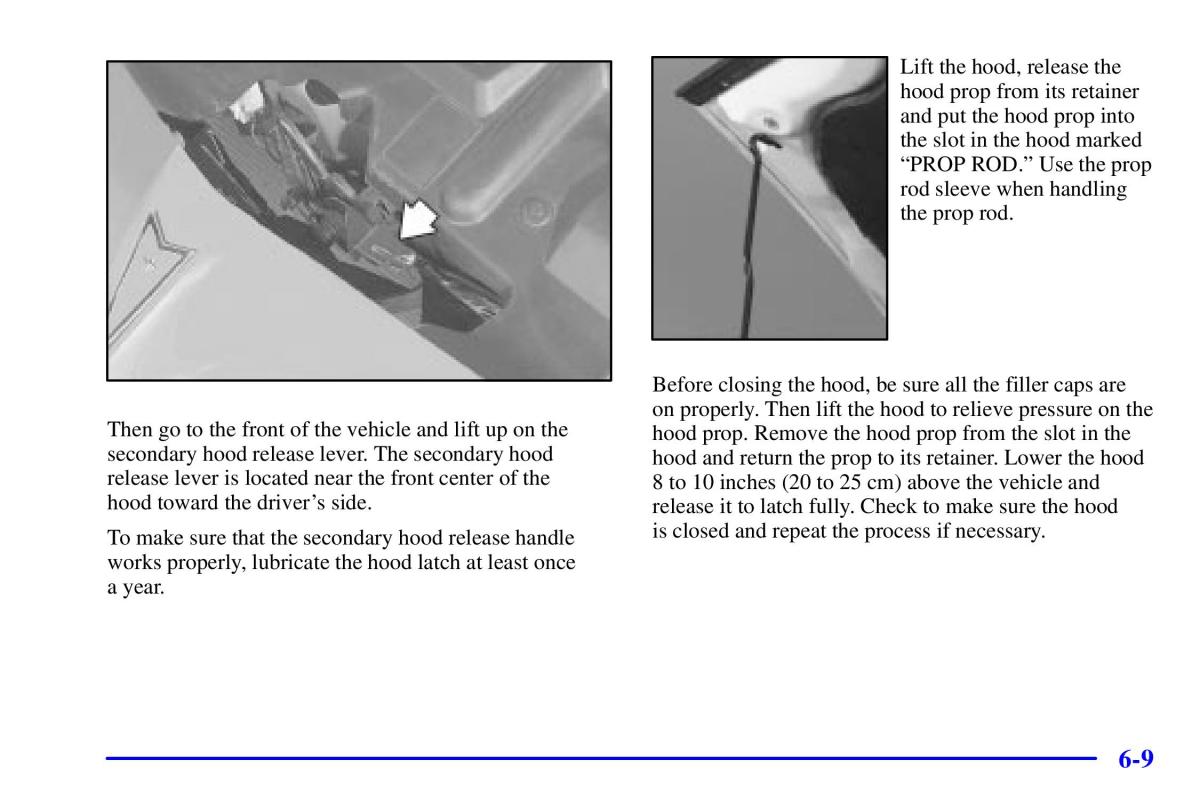 Then go to the front of the vehicle and lift up on the secondary hood release lever. The secondary hood release lever is located near the front center of the hood toward the driver's side.

To make sure that the secondary hood release handle works properly, lubricate the hood latch at least once a year.

Lift the hood, release the hood prop from its retainer and put the hood prop into the slot in the hood marked "PROP ROD." Use the prop rod sleeve when handling the prop rod.

Before closing the hood, be sure all the filler caps are on properly. Then lift the hood to relieve pressure on the hood prop. Remove the hood prop from the slot in the hood and return the prop to its retainer. Lower the hood 8 to 10 inches (20 to 25 cm) above the vehicle and release it to latch fully. Check to make sure the hood is closed and repeat the process if necessary.

6-9